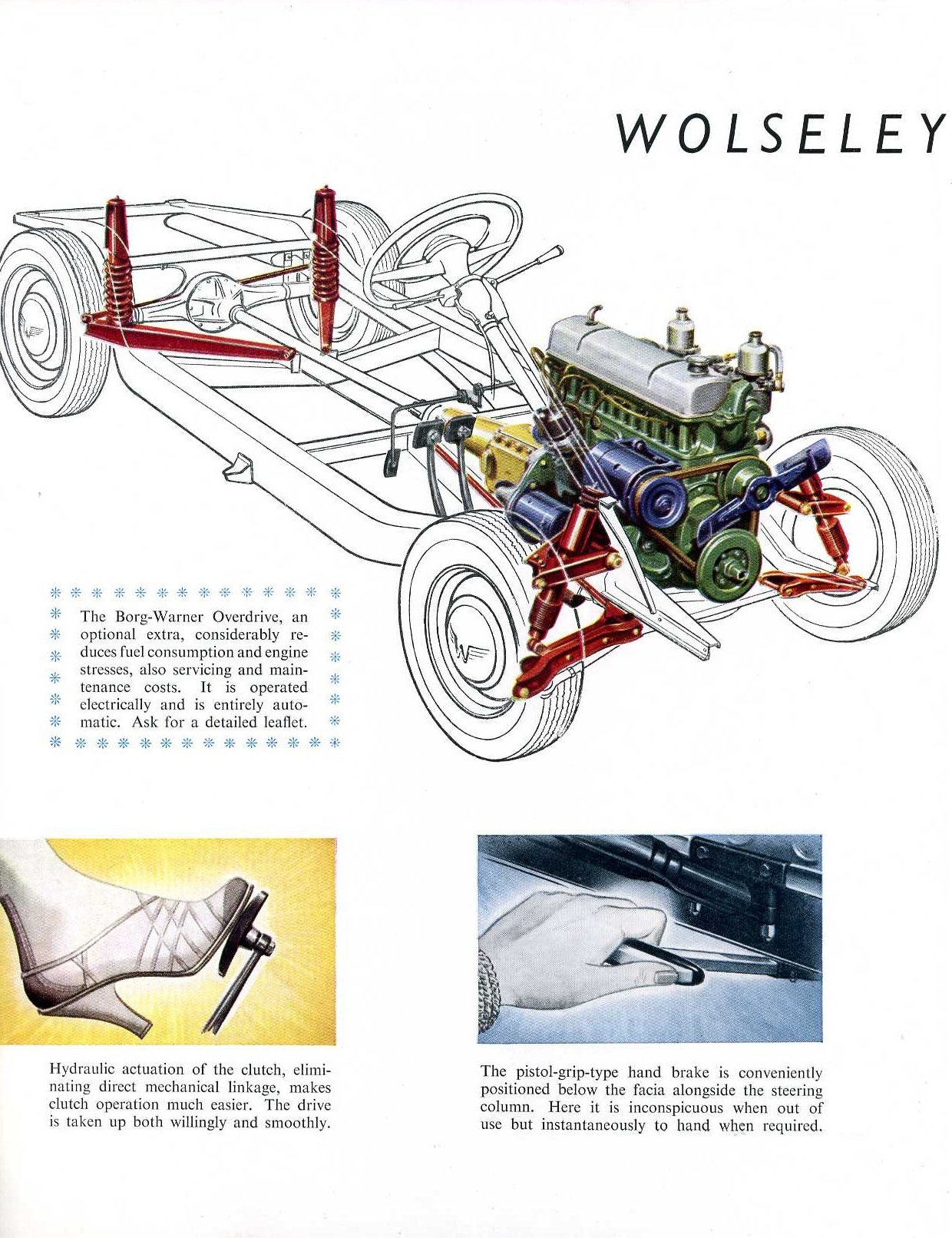 WOLSELEY

The Borg-Warner Overdrive, an optional extra, considerably reduces fuel consumption and engine stresses, also servicing and maintenance costs. It is operated electrically and is entirely automatic. Ask for a detailed leaflet.

Hydraulic actuation of the clutch, eliminating direct mechanical linkage, makes clutch operation much easier. The drive is taken up both willingly and smoothly.

The pistol-grip-type hand brake is conveniently positioned below the facia alongside the steering column. Here it is inconspicuous when out of use but instantaneously to hand when required.